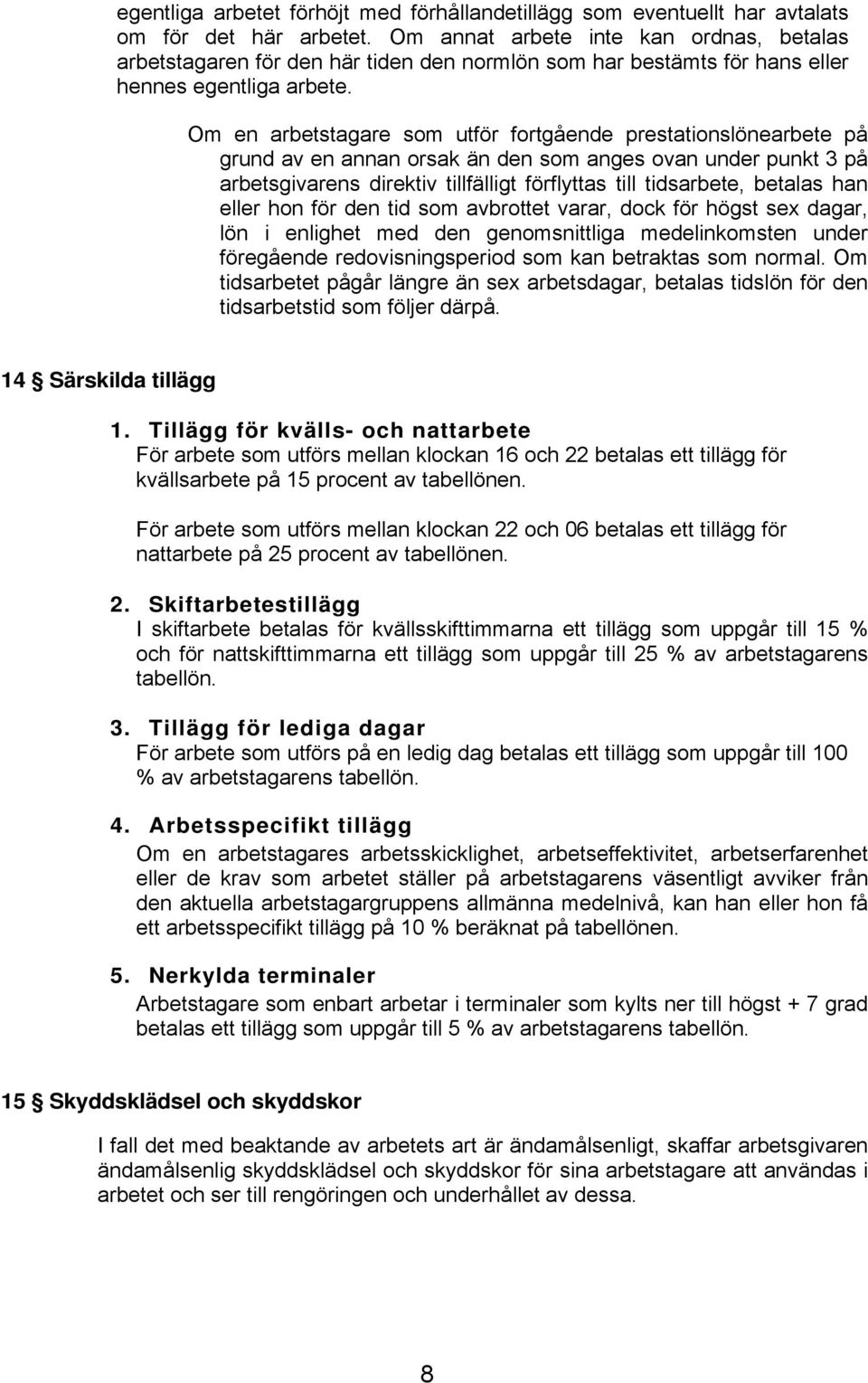 egentliga arbetet förhöjt med förhållandetillägg som eventuellt har avtalats om för det här arbetet. Om annat arbete inte kan ordnas, betalas arbetstagaren för den här tiden den normlön som har bestämts för hans eller hennes egentliga arbete.

Om en arbetstagare som utför fortgående prestationslönearbete på grund av en annan orsak än den som anges ovan under punkt 3 på arbetsgivarens direktiv tillfälligt förflyttas till tidsarbete, betalas han eller hon för den tid som avbrottet varar, dock för högst sex dagar, lön i enlighet med den genomsnittliga medelinkomsten under föregående redovisningsperiod som kan betraktas som normal. Om tidsarbetet pågår längre än sex arbetsdagar, betalas tidslön för den tidsarbetstid som följer därpå.

14 § Särskilda tillägg

1. Tillägg för kvälls- och nattarbete
För arbete som utförs mellan klockan 16 och 22 betalas ett tillägg för kvällsarbete på 15 procent av tabellönen.

För arbete som utförs mellan klockan 22 och 06 betalas ett tillägg för nattarbete på 25 procent av tabellönen.

2. Skiftarbetestillägg
I skiftarbete betalas för kvällsskifttimmarna ett tillägg som uppgår till 15 % och för nattskifttimmarna ett tillägg som uppgår till 25 % av arbetstagarens tabellön.

3. Tillägg för lediga dagar
För arbete som utförs på en ledig dag betalas ett tillägg som uppgår till 100 % av arbetstagarens tabellön.

4. Arbetsspecifikt tillägg
Om en arbetstagares arbetsskicklighet, arbetseffektivitet, arbetserfarenhet eller de krav som arbetet ställer på arbetstagarens väsentligt avviker från den aktuella arbetstagargruppens allmänna medelnivå, kan han eller hon få ett arbetsspecifikt tillägg på 10 % beräknat på tabellönen.

5. Nerkylda terminaler
Arbetstagare som enbart arbetar i terminaler som kylts ner till högst + 7 grad betalas ett tillägg som uppgår till 5 % av arbetstagarens tabellön.

15 § Skyddsklädsel och skyddskor

I fall det med beaktande av arbetets art är ändamålsenligt, skaffar arbetsgivaren ändamålsenlig skyddsklädsel och skyddskor för sina arbetstagare att användas i arbetet och ser till rengöringen och underhållet av dessa.

8